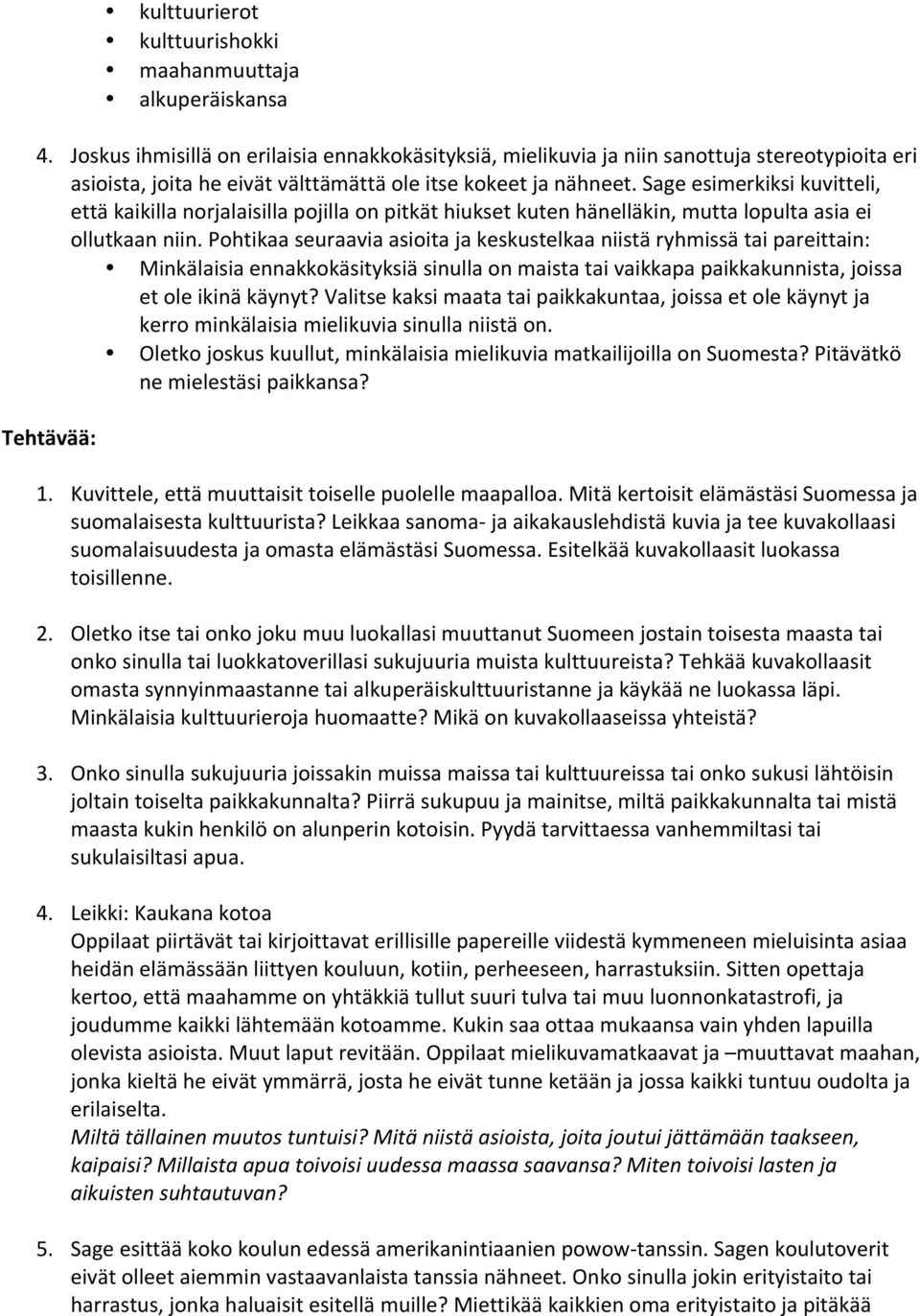 • kulttuurierot
• kulttuurishokki
• maahanmuuttaja
• alkuperäiskansa

4. Joskus ihmisillä on erilaisia ennakkokäsityksiä, mielikuvia ja niin sanottuja stereotypioita eri asioista, joita he eivät välttämättä ole itse kokeet ja nähneet. Sage esimerkiksi kuvitteli, että kaikilla norjalaisilla pojilla on pitkät hiukset kuten hänelläkin, mutta lopulta asia ei ollutkaan niin. Pohtikaa seuraavia asioita ja keskustelkaa niistä ryhmissä tai pareittain:
• Minkälaisia ennakkokäsityksiä sinulla on maista tai vaikkapa paikkakunnista, joissa et ole ikinä käynyt? Valitse kaksi maata tai paikkakuntaa, joissa et ole käynyt ja kerro minkälaisia mielikuvia sinulla niistä on.
• Oletko joskus kuullut, minkälaisia mielikuvia matkailijoilla on Suomesta? Pitävätkö ne mielestäsi paikkansa?

Tehtävää:

1. Kuvittele, että muuttaisit toiselle puolelle maapalloa. Mitä kertoisit elämästäsi Suomessa ja suomalaisesta kulttuurista? Leikkaa sanoma- ja aikakauslehdistä kuvia ja tee kuvakollaasi suomalaisuudesta ja omasta elämästäsi Suomessa. Esitelkää kuvakollaasit luokassa toisillenne.

2. Oletko itse tai onko joku muu luokallasi muuttanut Suomeen jostain toisesta maasta tai onko sinulla tai luokkatoverillasi sukujuuria muista kulttuureista? Tehkää kuvakollaasit omasta synnyinmaastanne tai alkuperäiskulttuuristanne ja käykää ne luokassa läpi. Minkälaisia kulttuurieroja huomaatte? Mikä on kuvakollaaseissa yhteistä?

3. Onko sinulla sukujuuria joissakin muissa maissa tai kulttuureissa tai onko sukusi lähtöisin joltain toiselta paikkakunnalta? Piirrä sukupuu ja mainitse, miltä paikkakunnalta tai mistä maasta kukin henkilö on alunperin kotoisin. Pyydä tarvittaessa vanhemmiltasi tai sukulaisiltasi apua.

4. Leikki: Kaukana kotoa
Oppilaat piirtävät tai kirjoittavat erillisille papereille viidestä kymmeneen mieluisinta asiaa heidän elämässään liittyen kouluun, kotiin, perheeseen, harrastuksiin. Sitten opettaja kertoo, että maahamme on yhtäkkiä tullut suuri tulva tai muu luonnonkatastrofi, ja joudumme kaikki lähtemään kotoamme. Kukin saa ottaa mukaansa vain yhden lapuilla olevista asioista. Muut laput revitään. Oppilaat mielikuvamatkaavat ja –muuttavat maahan, jonka kieltä he eivät ymmärrä, josta he eivät tunne ketään ja jossa kaikki tuntuu oudolta ja erilaiselta.
Miltä tällainen muutos tuntuisi? Mitä niistä asioista, joita joutui jättämään taakseen, kaipaisi? Millaista apua toivoisi uudessa maassa saavansa? Miten toivoisi lasten ja aikuisten suhtautuvan?

5. Sage esittää koko koulun edessä amerikanintiaanien powow-tanssin. Sagen koulutoverit eivät olleet aiemmin vastaavanlaista tanssia nähneet. Onko sinulla jokin erityistaito tai harrastus, jonka haluaisit esitellä muille? Miettikää kaikkien oma erityistaito ja pitäkää